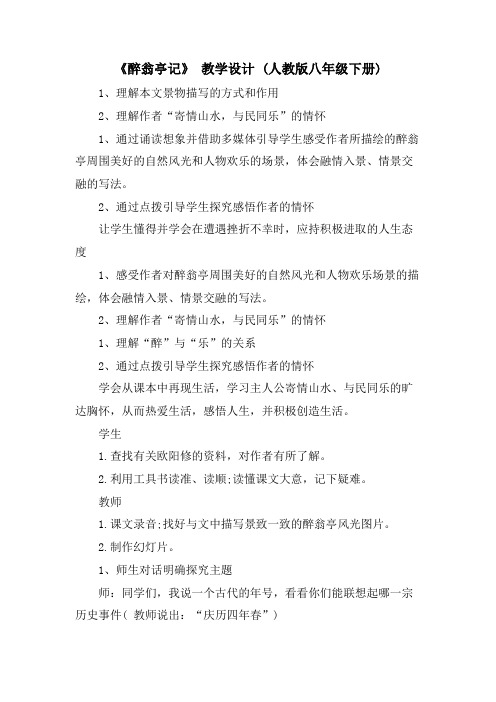 《醉翁亭记》 教学设计 （人教版八年级下册）

1、理解本文景物描写的方式和作用

2、理解作者“寄情山水，与民同乐”的情怀

1、通过诵读想象并借助多媒体引导学生感受作者所描绘的醉翁亭周围美好的自然风光和人物欢乐的场景，体会融情入景、情景交融的写法。

2、通过点拨引导学生探究感悟作者的情怀

让学生懂得并学会在遭遇挫折不幸时，应持积极进取的人生态度

1、感受作者对醉翁亭周围美好的自然风光和人物欢乐场景的描绘，体会融情入景、情景交融的写法。

2、理解作者“寄情山水，与民同乐”的情怀

1、理解“醉”与“乐”的关系

2、通过点拨引导学生探究感悟作者的情怀

学会从课本中再现生活，学习主人公寄情山水、与民同乐的旷达胸怀，从而热爱生活，感悟人生，并积极创造生活。

学生

1.查找有关欧阳修的资料，对作者有所了解。

2.利用工具书读准、读顺;读懂课文大意，记下疑难。

教师

1.课文录音;找好与文中描写景致一致的醉翁亭风光图片。

2.制作幻灯片。

1、师生对话明确探究主题

师：同学们，我说一个古代的年号，看看你们能联想起哪一宗历史事件（ 教师说出：“庆历四年春”）